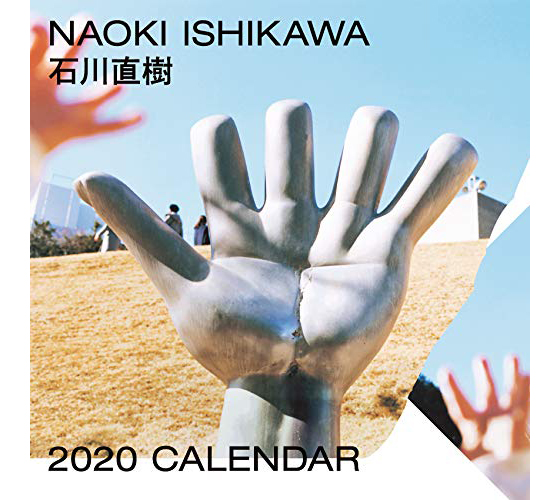 NAOKI ISHIKAWA
石川直樹

2020 CALENDAR